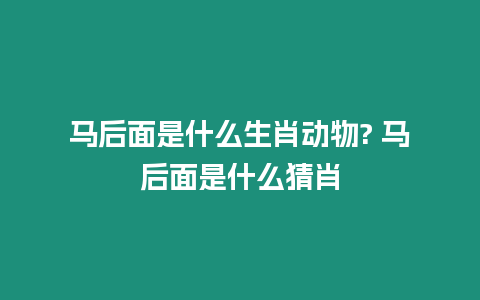 马后面是什么生肖动物? 马后面是什么猜肖